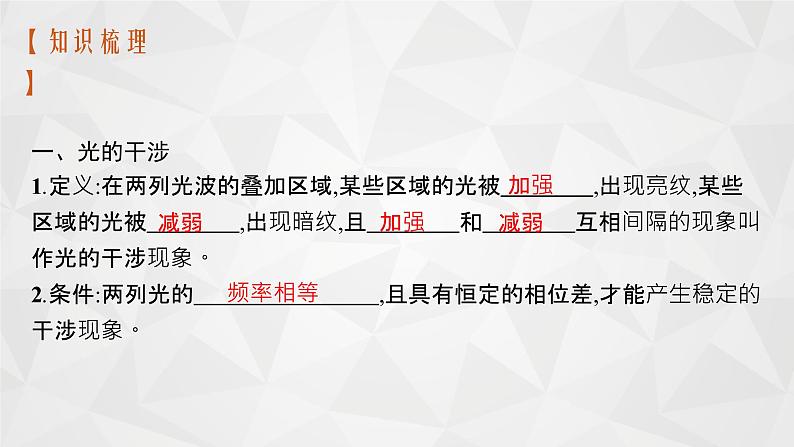 【知识梳理】

一、光的干涉

1.定义:在两列光波的叠加区域,某些区域的光被 加强 ,出现亮纹,某些区域的光被 减弱 ,出现暗纹,且 加强 和 减弱 互相间隔的现象叫作光的干涉现象。

2.条件:两列光的 频率相等 ,且具有恒定的相位差,才能产生稳定的干涉现象。